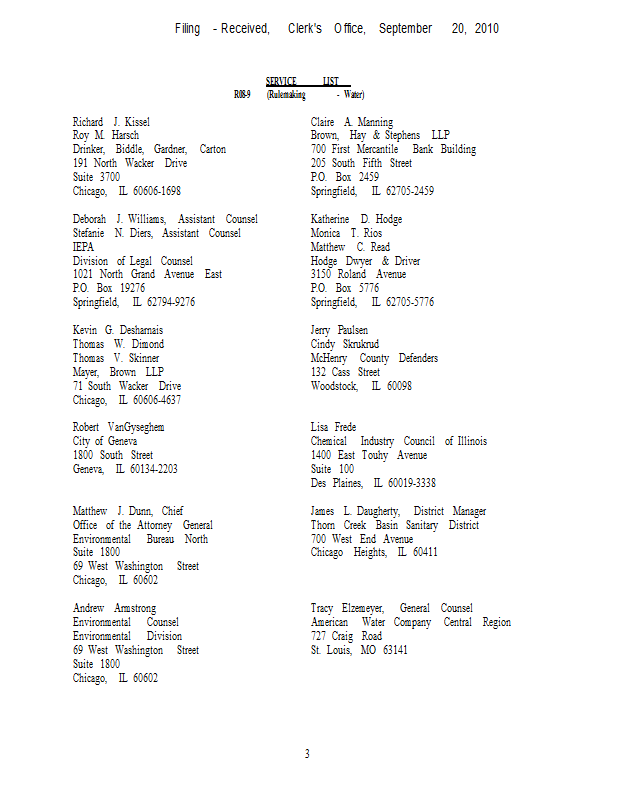 Filing - Received, Clerk's Office, September 20, 2010

SERVICE LIST
R08-9 (Rulemaking - Water)

Richard J. Kissel
Roy M. Harsch
Drinker, Biddle, Gardner, Carton
191 North Wacker Drive
Suite 3700
Chicago, IL 60606-1698

Deborah J. Williams, Assistant Counsel
Stefanie N. Diers, Assistant Counsel
IEPA
Division of Legal Counsel
1021 North Grand Avenue East
P.O. Box 19276
Springfield, IL 62794-9276

Kevin G. Desharnais
Thomas W. Dimond
Thomas V. Skinner
Mayer, Brown LLP
71 South Wacker Drive
Chicago, IL 60606-4637

Robert VanGyseghem
City of Geneva
1800 South Street
Geneva, IL 60134-2203

Matthew J. Dunn, Chief
Office of the Attorney General
Environmental Bureau North
Suite 1800
69 West Washington Street
Chicago, IL 60602

Andrew Armstrong
Environmental Counsel
Environmental Division
69 West Washington Street
Suite 1800
Chicago, IL 60602

Claire A. Manning
Brown, Hay & Stephens LLP
700 First Mercantile Bank Building
205 South Fifth Street
P.O. Box 2459
Springfield, IL 62705-2459

Katherine D. Hodge
Monica T. Rios
Matthew C. Read
Hodge Dwyer & Driver
3150 Roland Avenue
P.O. Box 5776
Springfield, IL 62705-5776

Jerry Paulsen
Cindy Skrukrud
McHenry County Defenders
132 Cass Street
Woodstock, IL 60098

Lisa Frede
Chemical Industry Council of Illinois
1400 East Touhy Avenue
Suite 100
Des Plaines, IL 60019-3338

James L. Daugherty, District Manager
Thorn Creek Basin Sanitary District
700 West End Avenue
Chicago Heights, IL 60411

Tracy Elzemeyer, General Counsel
American Water Company Central Region
727 Craig Road
St. Louis, MO 63141

3